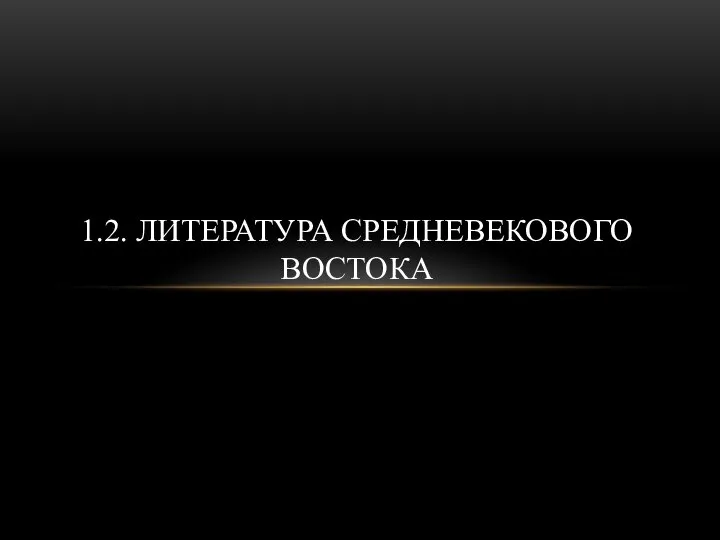 1.2. ЛИТЕРАТУРА СРЕДНЕВЕКОВОГО ВОСТОКА